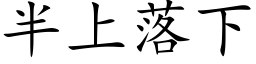 半上落下